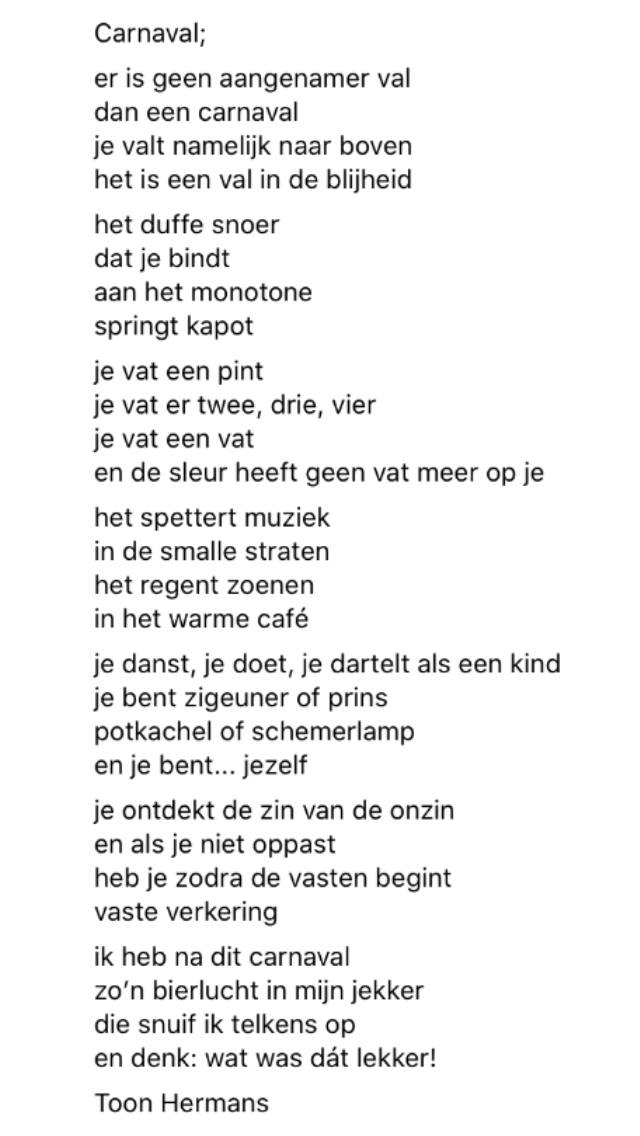 Carnaval;

er is geen aangenamer val
dan een carnaval
je valt namelijk naar boven
het is een val in de blijheid

het duffe snoer
dat je bindt
aan het monotone
springt kapot

je vat een pint
je vat er twee, drie, vier
je vat een vat
en de sleur heeft geen vat meer op je

het spettert muziek
in de smalle straten
het regent zoenen
in het warme café

je danst, je doet, je dartelt als een kind
je bent zigeuner of prins
potkachel of schemerlamp
en je bent... jezelf

je ontdekt de zin van de onzin
en als je niet oppast
heb je zodra de vasten begint
vaste verkering

ik heb na dit carnaval
zo'n bierlucht in mijn jekker
die snuif ik telkens op
en denk: wat was dát lekker!

Toon Hermans